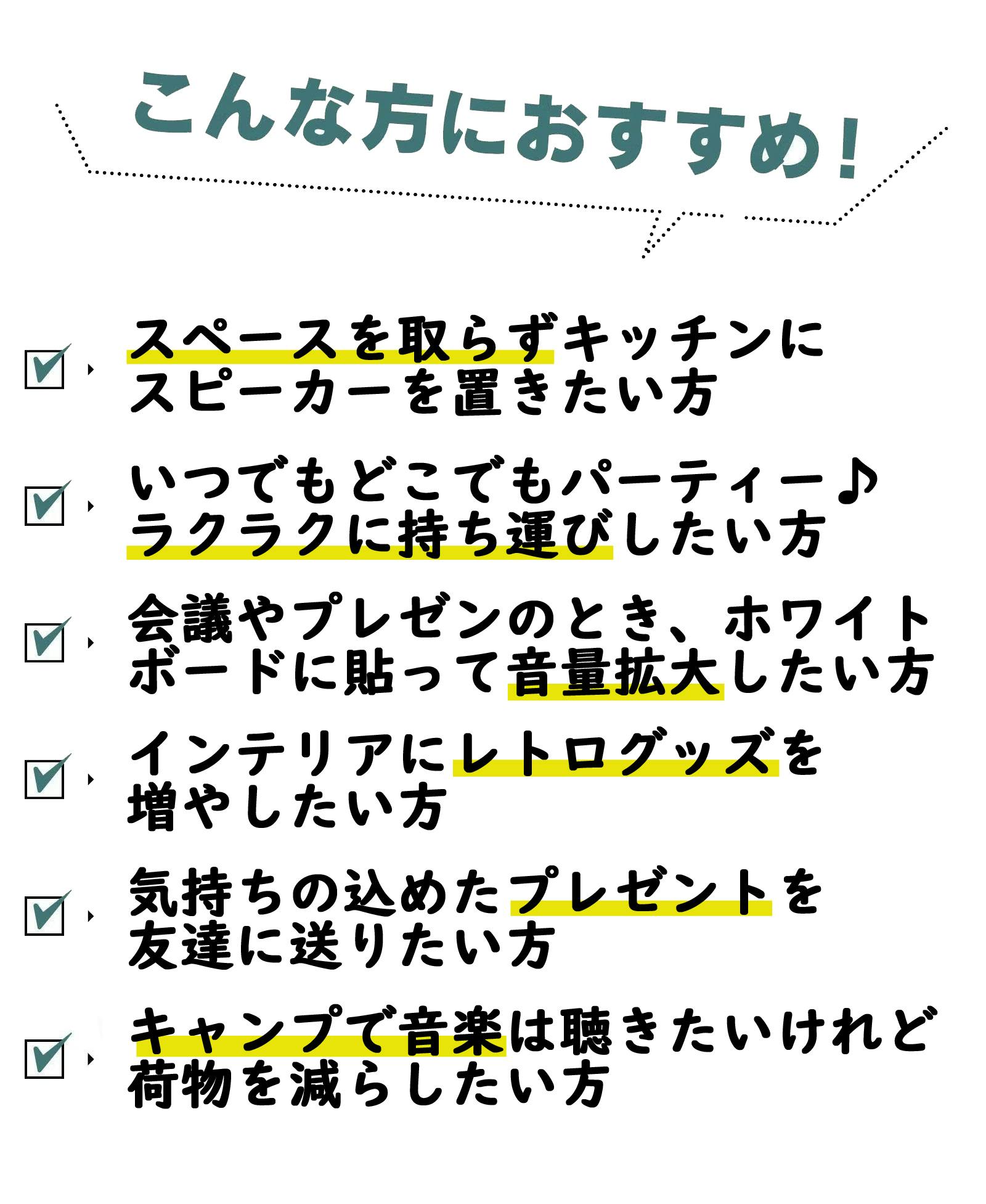 こんな方におすすめ!

☑ スペースを取らずキッチンにスピーカーを置きたい方

☑ いつでもどこでもパーティー♪ラクラクに持ち運びしたい方

☑ 会議やプレゼンのとき、ホワイトボードに貼って音量拡大したい方

☑ インテリアにレトログッズを増やしたい方

☑ 気持ちの込めたプレゼントを友達に送りたい方

☑ キャンプで音楽は聴きたいけれど荷物を減らしたい方